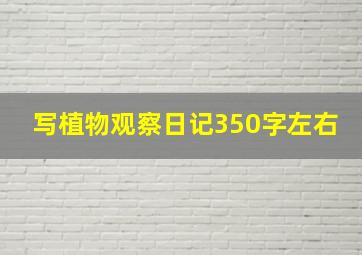 写植物观察日记350字左右